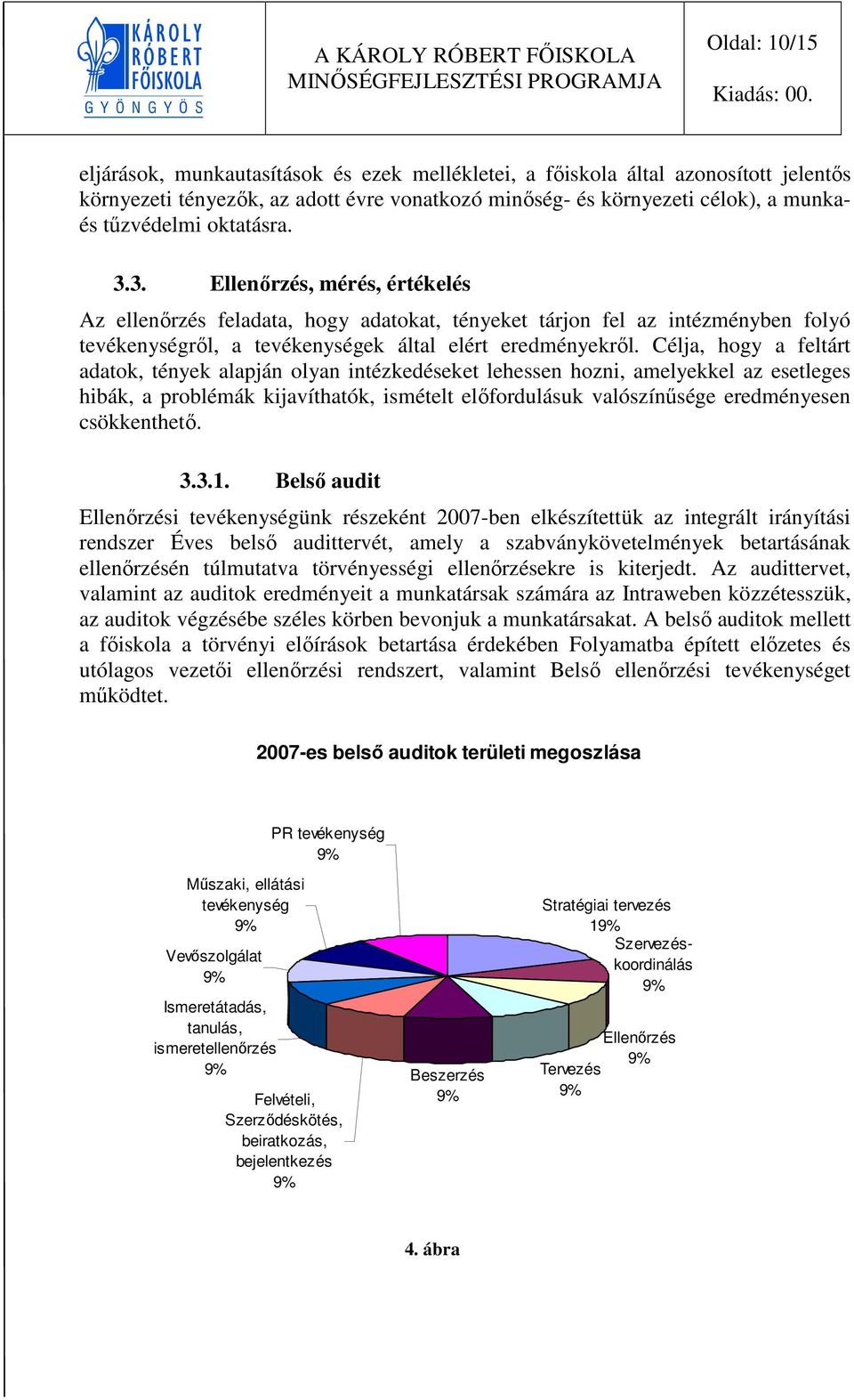 KÁROLY RÓBERT FŐISKOLA GYÖNGYÖS

A KÁROLY RÓBERT FŐISKOLA MINŐSÉGFEJLESZTÉSI PROGRAMJA

Oldal: 10/15

Kiadás: 00.

eljárások, munkautasítások és ezek mellékletei, a főiskola által azonosított jelentős környezeti tényezők, az adott évre vonatkozó minőség- és környezeti célok), a munka- és tűzvédelmi oktatásra.

3.3. Ellenőrzés, mérés, értékelés

Az ellenőrzés feladata, hogy adatokat, tényeket tárjon fel az intézményben folyó tevékenységről, a tevékenységek által elért eredményekről. Célja, hogy a feltárt adatok, tények alapján olyan intézkedéseket lehessen hozni, amelyekkel az esetleges hibák, a problémák kijavíthatók, ismételt előfordulásuk valószínűsége eredményesen csökkenthető.

3.3.1. Belső audit

Ellenőrzési tevékenységünk részeként 2007-ben elkészítettük az integrált irányítási rendszer Éves belső audittervét, amely a szabványkövetelmények betartásának ellenőrzésén túlmutatva törvényességi ellenőrzésekre is kiterjedt. Az audittervet, valamint az auditok eredményeit a munkatársak számára az Intraweben közzétesszük, az auditok végzésébe széles körben bevonjuk a munkatársakat. A belső auditok mellett a főiskola a törvényi előírások betartása érdekében Folyamatba épített előzetes és utólagos vezetői ellenőrzési rendszert, valamint Belső ellenőrzési tevékenységet működtet.

2007-es belső auditok területi megoszlása

PR tevékenység 9%

Műszaki, ellátási tevékenység 9%

Vevőszolgálat 9%

Ismeretátadás, tanulás, ismeretellenőrzés 9%

Felvételi, Szerződéskötés, beiratkozás, bejelentkezés 9%

Beszerzés 9%

Tervezés 9%

Ellenőrzés 9%

Szervezés-koordinálás 9%

Stratégiai tervezés 19%

4. ábra